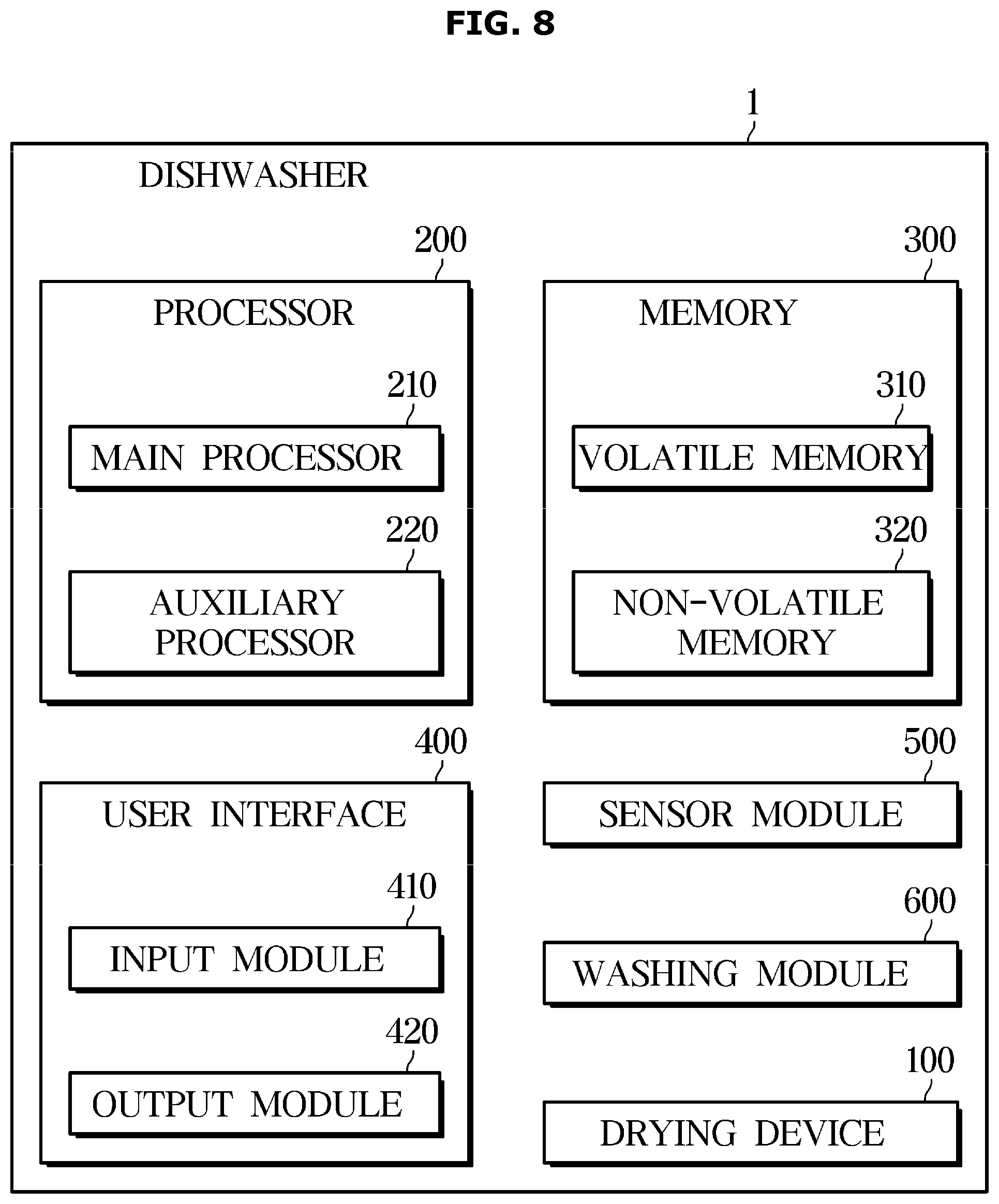 FIG. 8

1

DISHWASHER

200

PROCESSOR

210

MAIN PROCESSOR

220

AUXILIARY PROCESSOR

300

MEMORY

310

VOLATILE MEMORY

320

NON-VOLATILE MEMORY

400

USER INTERFACE

410

INPUT MODULE

420

OUTPUT MODULE

500

SENSOR MODULE

600

WASHING MODULE

100

DRYING DEVICE